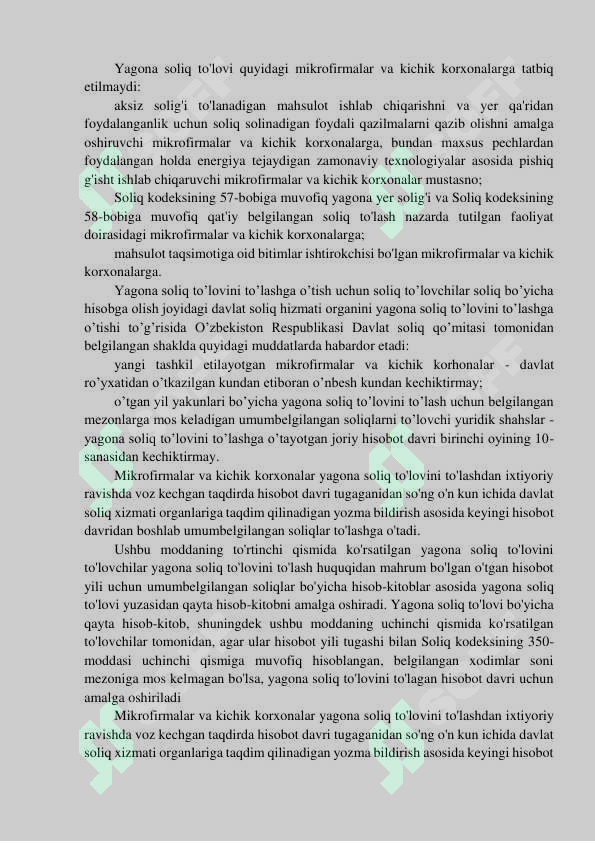 Yagona soliq to'lovi quyidagi mikrofirmalar va kichik korxonalarga tatbiq etilmaydi:

aksiz solig'i to'lanadigan mahsulot ishlab chiqarishni va yer qa'ridan foydalanganlik uchun soliq solinadigan foydali qazilmalarni qazib olishni amalga oshiruvchi mikrofirmalar va kichik korxonalarga, bundan maxsus pechlardan foydalangan holda energiya tejaydigan zamonaviy texnologiyalar asosida pishiq g'isht ishlab chiqaruvchi mikrofirmalar va kichik korxonalar mustasno;

Soliq kodeksining 57-bobiga muvofiq yagona yer solig'i va Soliq kodeksining 58-bobiga muvofiq qat'iy belgilangan soliq to'lash nazarda tutilgan faoliyat doirasidagi mikrofirmalar va kichik korxonalarga;

mahsulot taqsimotiga oid bitimlar ishtirokchisi bo'lgan mikrofirmalar va kichik korxonalarga.

Yagona soliq to’lovini to’lashga o’tish uchun soliq to’lovchilar soliq bo’yicha hisobga olish joyidagi davlat soliq hizmati organini yagona soliq to’lovini to’lashga o’tishi to’g’risida O’zbekiston Respublikasi Davlat soliq qo’mitasi tomonidan belgilangan shaklda quyidagi muddatlarda habardor etadi:

yangi tashkil etilayotgan mikrofirmalar va kichik korhonalar - davlat ro’yxatidan o’tkazilgan kundan etiboran o’nbesh kundan kechiktirmay;

o’tgan yil yakunlari bo’yicha yagona soliq to’lovini to’lash uchun belgilangan mezonlarga mos keladigan umumbelgilangan soliqlarni to’lovchi yuridik shahslar - yagona soliq to’lovini to’lashga o’tayotgan joriy hisobot davri birinchi oyining 10-sanasidan kechiktirmay.

Mikrofirmalar va kichik korxonalar yagona soliq to'lovini to'lashdan ixtiyoriy ravishda voz kechgan taqdirda hisobot davri tugaganidan so'ng o'n kun ichida davlat soliq xizmati organlariga taqdim qilinadigan yozma bildirish asosida keyingi hisobot davridan boshlab umumbelgilangan soliqlar to'lashga o'tadi.

Ushbu moddaning to'rtinchi qismida ko'rsatilgan yagona soliq to'lovini to'lovchilar yagona soliq to'lovini to'lash huquqidan mahrum bo'lgan o'tgan hisobot yili uchun umumbelgilangan soliqlar bo'yicha hisob-kitoblar asosida yagona soliq to'lovi yuzasidan qayta hisob-kitobni amalga oshiradi. Yagona soliq to'lovi bo'yicha qayta hisob-kitob, shuningdek ushbu moddaning uchinchi qismida ko'rsatilgan to'lovchilar tomonidan, agar ular hisobot yili tugashi bilan Soliq kodeksining 350-moddasi uchinchi qismiga muvofiq hisoblangan, belgilangan xodimlar soni mezoniga mos kelmagan bo'lsa, yagona soliq to'lovini to'lagan hisobot davri uchun amalga oshiriladi

Mikrofirmalar va kichik korxonalar yagona soliq to'lovini to'lashdan ixtiyoriy ravishda voz kechgan taqdirda hisobot davri tugaganidan so'ng o'n kun ichida davlat soliq xizmati organlariga taqdim qilinadigan yozma bildirish asosida keyingi hisobot